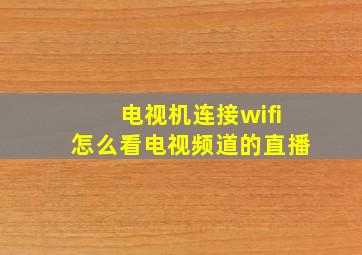 电视机连接wifi
怎么看电视频道的直播